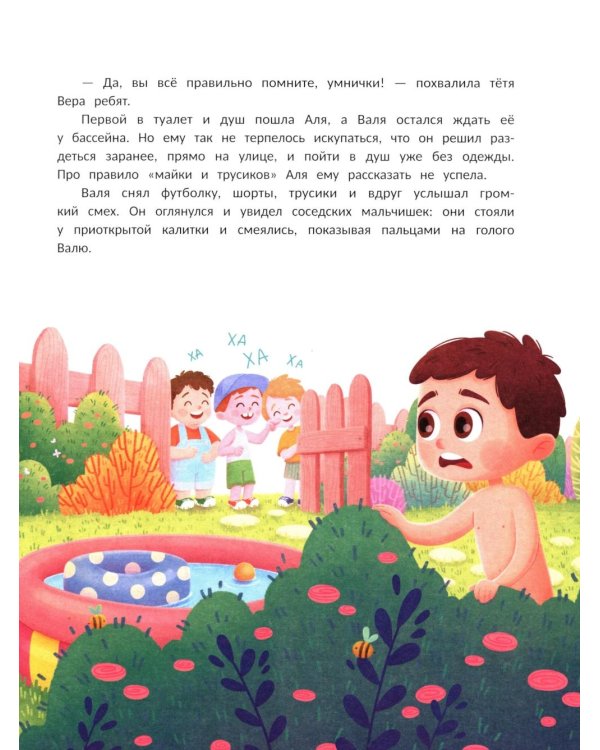 — Да, вы всё правильно помните, умнички! — похвалила тётя Вера ребят.

Первой в туалет и душ пошла Аля, а Валя остался ждать её у бассейна. Но ему так не терпелось искупаться, что он решил раздеться заранее, прямо на улице, и пойти в душ уже без одежды. Про правило «майки и трусиков» Аля ему рассказать не успела.

Валя снял футболку, шорты, трусики и вдруг услышал громкий смех. Он оглянулся и увидел соседских мальчишек: они стояли у приоткрытой калитки и смеялись, показывая пальцами на голого Валю.

ХА ХА ХА ХА